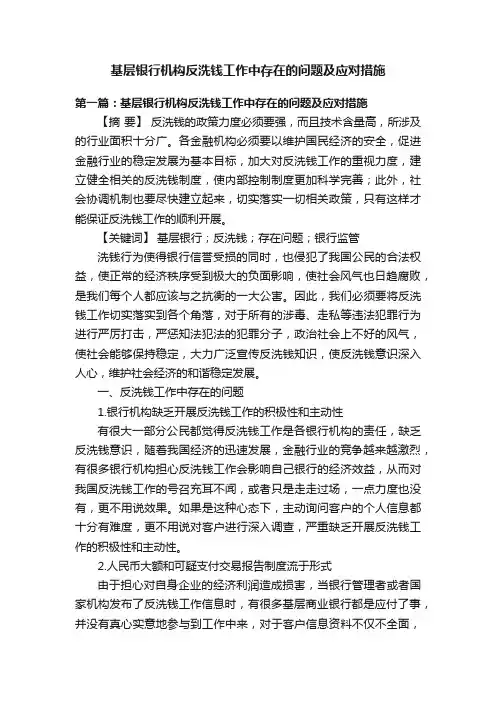 基层银行机构反洗钱工作中存在的问题及应对措施

第一篇：基层银行机构反洗钱工作中存在的问题及应对措施

【摘 要】 反洗钱的政策力度必须要强，而且技术含量高，所涉及的行业面积十分广。各金融机构必须要以维护国民经济的安全，促进金融行业的稳定发展为基本目标，加大对反洗钱工作的重视力度，建立健全相关的反洗钱制度，使内部控制制度更加科学完善；此外，社会协调机制也要尽快建立起来，切实落实一切相关政策，只有这样才能保证反洗钱工作的顺利开展。

【关键词】 基层银行；反洗钱；存在问题；银行监管

洗钱行为使得银行信誉受损的同时，也侵犯了我国公民的合法权益，使正常的经济秩序受到极大的负面影响，使社会风气也日趋腐败，是我们每个人都应该与之抗衡的一大公害。因此，我们必须要将反洗钱工作切实落实到各个角落，对于所有的涉毒、走私等违法犯罪行为进行严厉打击，严惩知法犯法的犯罪分子，政治社会上不好的风气，使社会能够保持稳定，大力广泛宣传反洗钱知识，使反洗钱意识深入人心，维护社会经济的和谐稳定发展。

一、反洗钱工作中存在的问题

1.银行机构缺乏开展反洗钱工作的积极性和主动性

有很大一部分公民都觉得反洗钱工作是各银行机构的责任，缺乏反洗钱意识，随着我国经济的迅速发展，金融行业的竞争越来越激烈，有很多银行机构担心反洗钱工作会影响自己银行的经济效益，从而对我国反洗钱工作的号召充耳不闻，或者只是走走过场，一点力度也没有，更不用说效果。如果是这种心态下，主动询问客户的个人信息都十分有难度，更不用说对客户进行深入调查，严重缺乏开展反洗钱工作的积极性和主动性。

2.人民币大额和可疑支付交易报告制度流于形式

由于担心对自身企业的经济利润造成损害，当银行管理者或者国家机构发布了反洗钱工作信息时，有很多基层商业银行都是应付了事，并没有真心实意地参与到工作中来，对于客户信息资料不仅不全面，